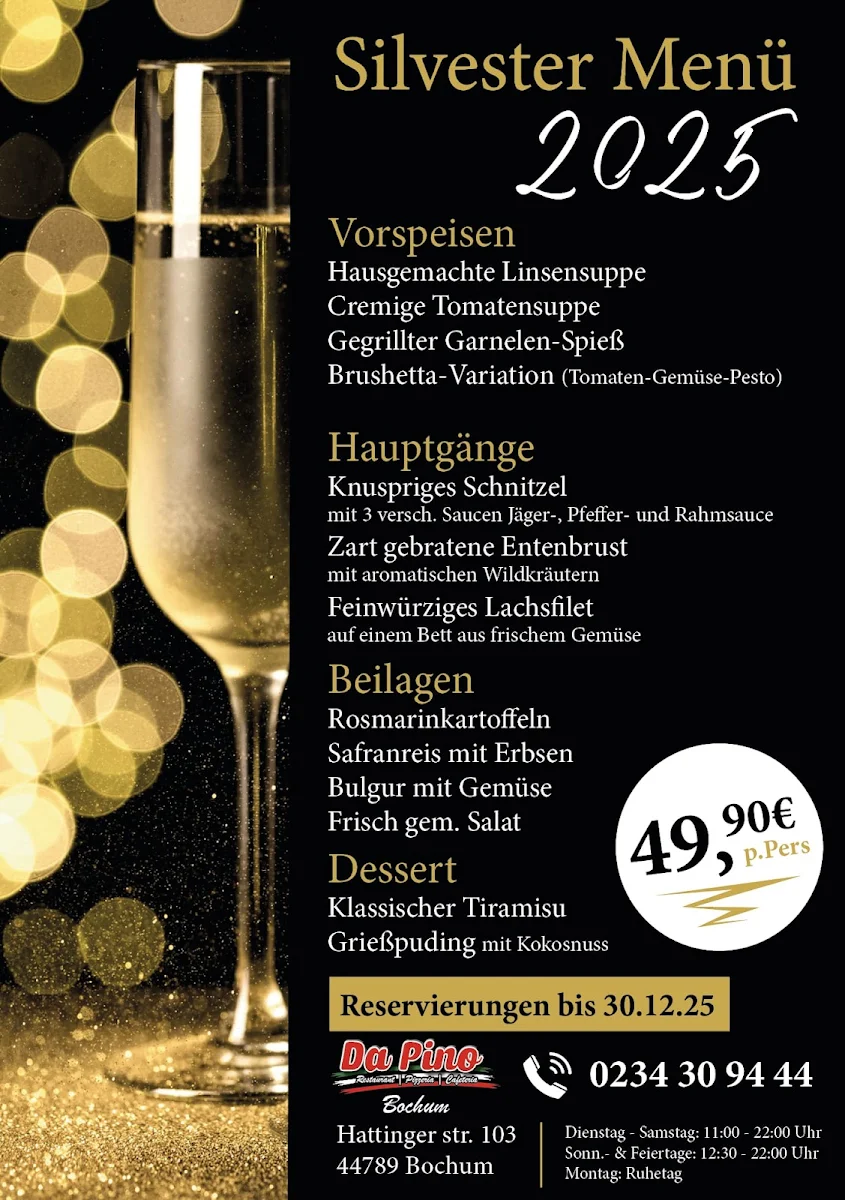 Silvester Menü
2025

Vorspeisen
Hausgemachte Linsensuppe
Cremige Tomatensuppe
Gegrillter Garnelen-Spieß
Brushetta-Variation (Tomaten-Gemüse-Pesto)

Hauptgänge
Knuspriges Schnitzel
mit 3 versch. Saucen Jäger-, Pfeffer- und Rahmsauce
Zart gebratene Entenbrust
mit aromatischen Wildkräutern
Feinwürziges Lachsfilet
auf einem Bett aus frischem Gemüse

Beilagen
Rosmarinkartoffeln
Safranreis mit Erbsen
Bulgur mit Gemüse
Frisch gem. Salat

49,90€ p.Pers

Dessert
Klassischer Tiramisu
Grießpuding mit Kokosnuss

Reservierungen bis 30.12.25

Da Pino
Restaurant | Pizzeria | Cafeteria
Bochum

0234 30 94 44

Hattinger str. 103
44789 Bochum

Dienstag - Samstag: 11:00 - 22:00 Uhr
Sonn.- & Feiertage: 12:30 - 22:00 Uhr
Montag: Ruhetag